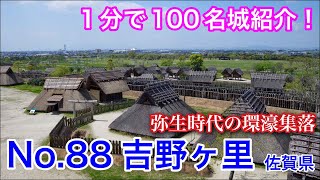 １分で１００名城紹介！

弥生時代の環濠集落

No.88 吉野ヶ里 佐賀県